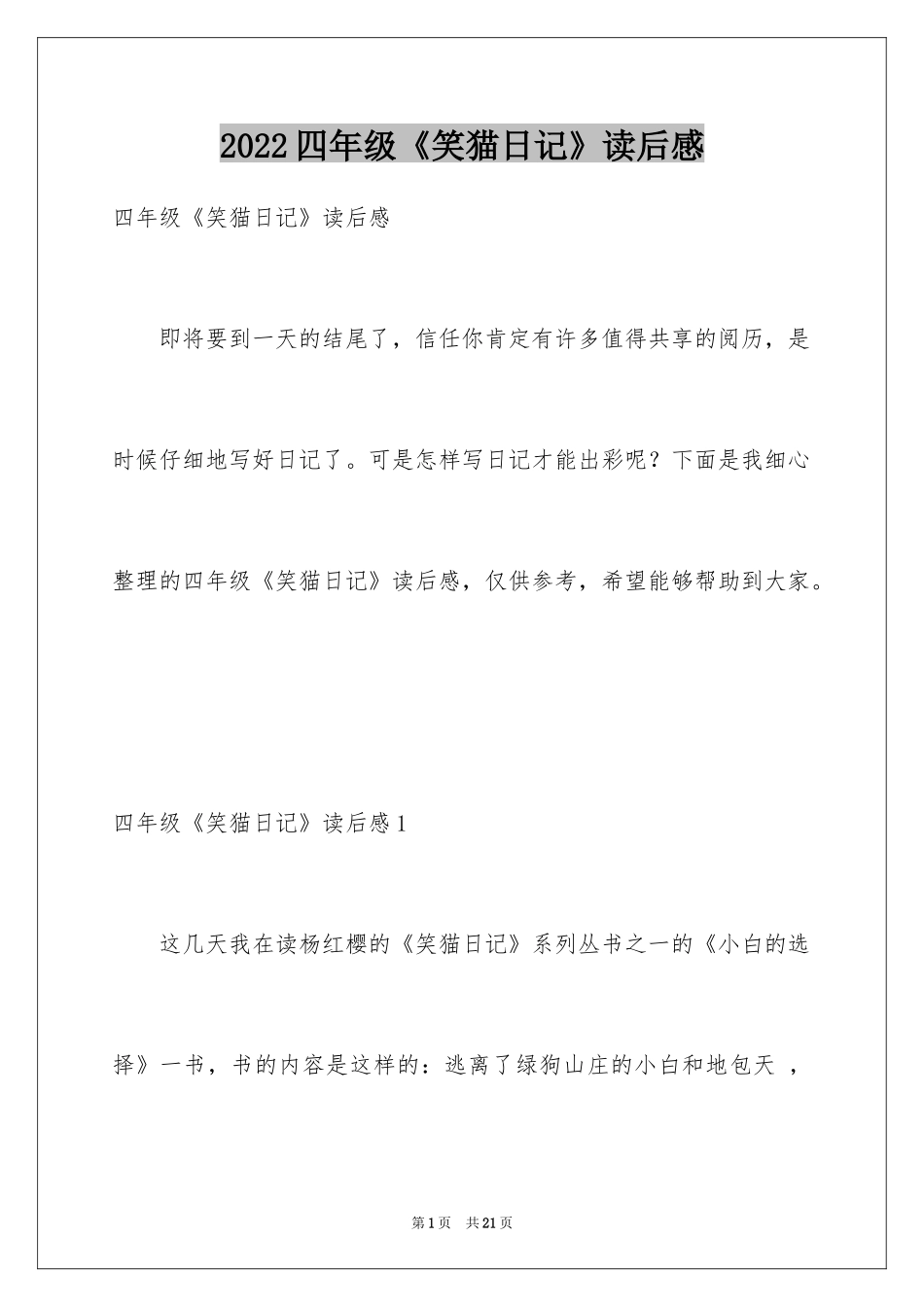 2022四年级《笑猫日记》读后感

四年级《笑猫日记》读后感

即将要到一天的结尾了，信任你肯定有许多值得共享的阅历，是时候仔细地写好日记了。可是怎样写日记才能出彩呢？下面是我细心整理的四年级《笑猫日记》读后感，仅供参考，希望能够帮助到大家。

四年级《笑猫日记》读后感1

这几天我在读杨红樱的《笑猫日记》系列丛书之一的《小白的选择》一书，书的内容是这样的：逃离了绿狗山庄的小白和地包天 ，

第1页 共21页